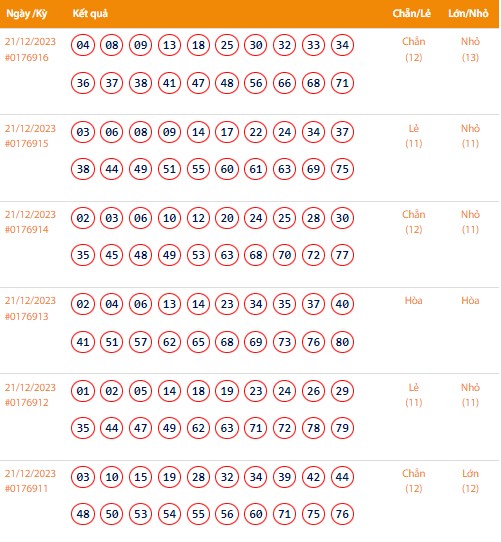 | Ngày /Kỳ | Kết quả | Chẵn/Lẻ | Lớn/Nhỏ |
|---|---|---|---|
| 21/12/2023 #0176916 | 04 08 09 13 18 25 30 32 33 34 36 37 38 41 47 48 56 66 68 71 | Chẵn (12) | Nhỏ (13) |
| 21/12/2023 #0176915 | 03 06 08 09 14 17 22 24 34 37 38 44 49 51 55 60 61 63 69 75 | Lẻ (11) | Nhỏ (11) |
| 21/12/2023 #0176914 | 02 03 06 10 12 20 24 25 28 30 35 45 48 49 53 63 68 70 72 77 | Chẵn (12) | Nhỏ (11) |
| 21/12/2023 #0176913 | 02 04 06 13 14 23 34 35 37 40 41 51 57 62 65 68 69 73 76 80 | Hòa | Hòa |
| 21/12/2023 #0176912 | 01 02 05 14 18 19 23 24 26 29 35 44 47 49 62 63 71 72 78 79 | Lẻ (11) | Nhỏ (11) |
| 21/12/2023 #0176911 | 03 10 15 19 28 32 34 39 42 44 48 50 53 54 55 56 60 71 75 76 | Chẵn (12) | Lớn (12) |